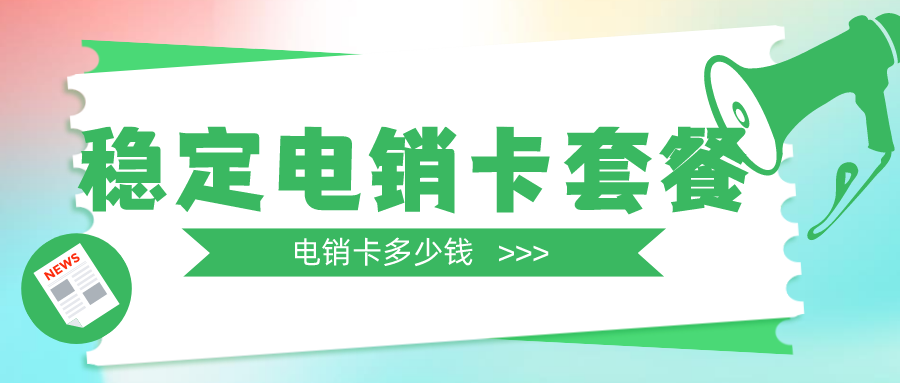 稳定电销卡套餐

电销卡多少钱 >>>

NEWS